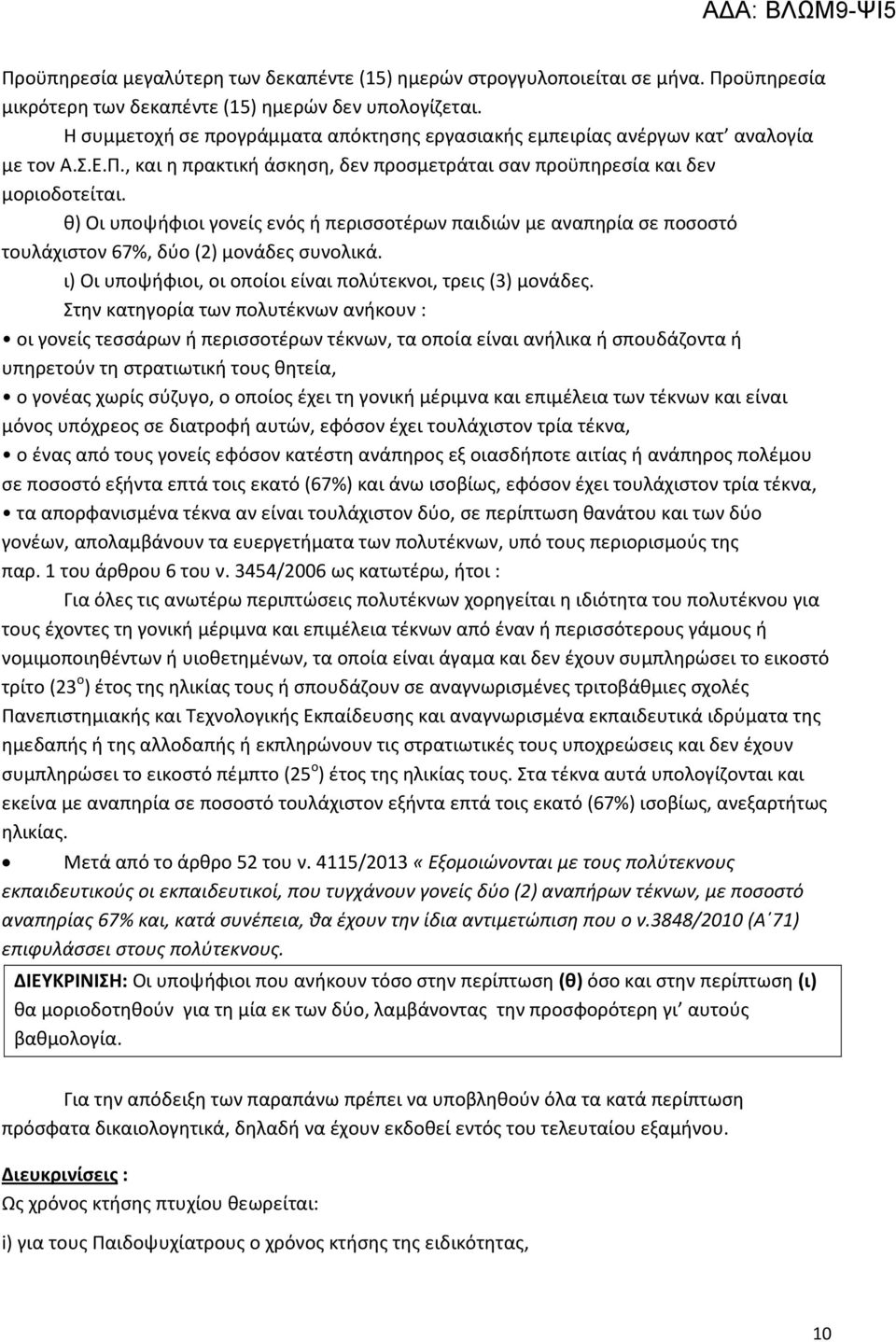 ΑΔΑ: ΒΛΩΜ9-ΨΙ5

Προϋπηρεσία μεγαλύτερη των δεκαπέντε (15) ημερών στρογγυλοποιείται σε μήνα. Προϋπηρεσία μικρότερη των δεκαπέντε (15) ημερών δεν υπολογίζεται.

Η συμμετοχή σε προγράμματα απόκτησης εργασιακής εμπειρίας ανέργων κατ' αναλογία με τον Α.Σ.Ε.Π., και η πρακτική άσκηση, δεν προσμετράται σαν προϋπηρεσία και δεν μοριοδοτείται.

θ) Οι υποψήφιοι γονείς ενός ή περισσοτέρων παιδιών με αναπηρία σε ποσοστό τουλάχιστον 67%, δύο (2) μονάδες συνολικά.

ι) Οι υποψήφιοι, οι οποίοι είναι πολύτεκνοι, τρεις (3) μονάδες.

Στην κατηγορία των πολυτέκνων ανήκουν :

• οι γονείς τεσσάρων ή περισσοτέρων τέκνων, τα οποία είναι ανήλικα ή σπουδάζοντα ή υπηρετούν τη στρατιωτική τους θητεία,

• ο γονέας χωρίς σύζυγο, ο οποίος έχει τη γονική μέριμνα και επιμέλεια των τέκνων και είναι μόνος υπόχρεος σε διατροφή αυτών, εφόσον έχει τουλάχιστον τρία τέκνα,

• ο ένας από τους γονείς εφόσον κατέστη ανάπηρος εξ οιασδήποτε αιτίας ή ανάπηρος πολέμου σε ποσοστό εξήντα επτά τοις εκατό (67%) και άνω ισοβίως, εφόσον έχει τουλάχιστον τρία τέκνα,

• τα απορφανισμένα τέκνα αν είναι τουλάχιστον δύο, σε περίπτωση θανάτου και των δύο γονέων, απολαμβάνουν τα ευεργετήματα των πολυτέκνων, υπό τους περιορισμούς της παρ. 1 του άρθρου 6 του ν. 3454/2006 ως κατωτέρω, ήτοι :

Για όλες τις ανωτέρω περιπτώσεις πολυτέκνων χορηγείται η ιδιότητα του πολυτέκνου για τους έχοντες τη γονική μέριμνα και επιμέλεια τέκνων από έναν ή περισσότερους γάμους ή νομιμοποιηθέντων ή υιοθετημένων, τα οποία είναι άγαμα και δεν έχουν συμπληρώσει το εικοστό τρίτο (23$^{ο}$) έτος της ηλικίας τους ή σπουδάζουν σε αναγνωρισμένες τριτοβάθμιες σχολές Πανεπιστημιακής και Τεχνολογικής Εκπαίδευσης και αναγνωρισμένα εκπαιδευτικά ιδρύματα της ημεδαπής ή της αλλοδαπής ή εκπληρώνουν τις στρατιωτικές τους υποχρεώσεις και δεν έχουν συμπληρώσει το εικοστό πέμπτο (25$^{ο}$) έτος της ηλικίας τους. Στα τέκνα αυτά υπολογίζονται και εκείνα με αναπηρία σε ποσοστό τουλάχιστον εξήντα επτά τοις εκατό (67%) ισοβίως, ανεξαρτήτως ηλικίας.

• Μετά από το άρθρο 52 του ν. 4115/2013 «Εξομοιώνονται με τους πολύτεκνους εκπαιδευτικούς οι εκπαιδευτικοί, που τυγχάνουν γονείς δύο (2) αναπήρων τέκνων, με ποσοστό αναπηρίας 67% και, κατά συνέπεια, θα έχουν την ίδια αντιμετώπιση που ο ν.3848/2010 (Α΄71) επιφυλάσσει στους πολύτεκνους.

ΔΙΕΥΚΡΙΝΙΣΗ: Οι υποψήφιοι που ανήκουν τόσο στην περίπτωση (θ) όσο και στην περίπτωση (ι) θα μοριοδοτηθούν για τη μία εκ των δύο, λαμβάνοντας την προσφορότερη γι' αυτούς βαθμολογία.

Για την απόδειξη των παραπάνω πρέπει να υποβληθούν όλα τα κατά περίπτωση πρόσφατα δικαιολογητικά, δηλαδή να έχουν εκδοθεί εντός του τελευταίου εξαμήνου.

Διευκρινίσεις :
Ως χρόνος κτήσης πτυχίου θεωρείται:

i) για τους Παιδοψυχίατρους ο χρόνος κτήσης της ειδικότητας,

10